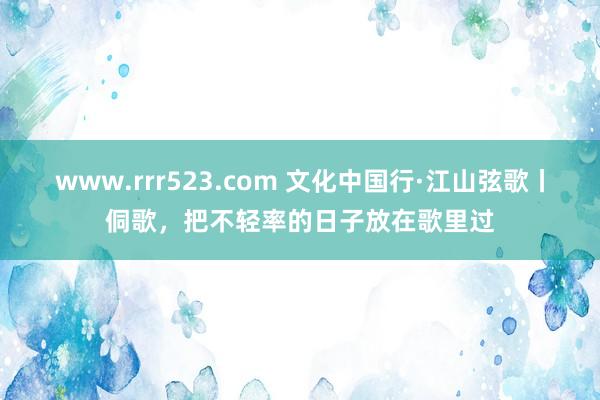 www.rrr523.com 文化中国行·江山弦歌丨侗歌，把不轻率的日子放在歌里过